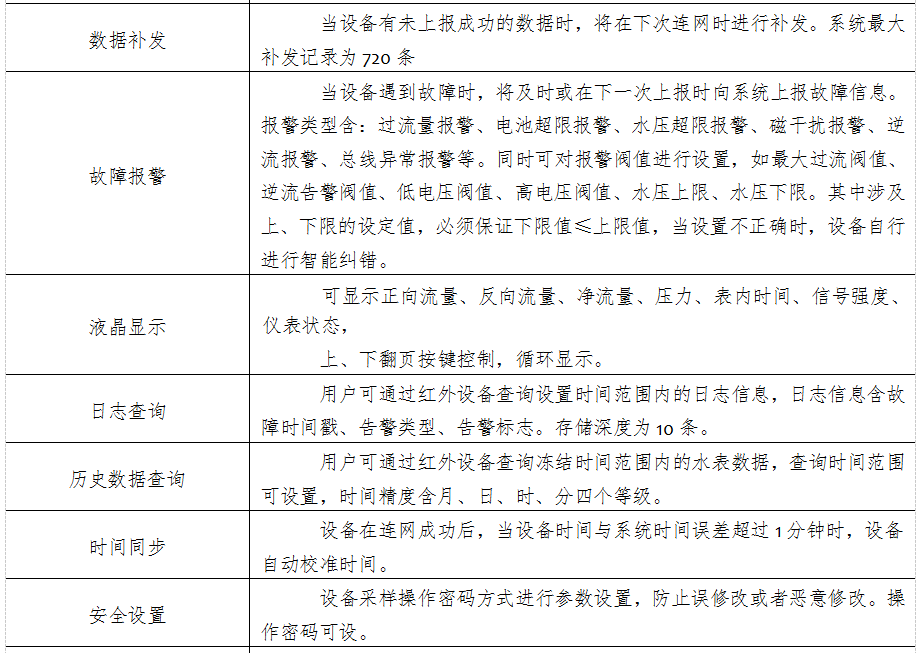 | | |
|---|---|
| 数据补发 | 当设备有未上报成功的数据时，将在下次连网时进行补发。系统最大补发记录为 720 条 |
| 故障报警 | 当设备遇到故障时，将及时或在下一次上报时向系统上报故障信息。报警类型含：过流量报警、电池超限报警、水压超限报警、磁干扰报警、逆流报警、总线异常报警等。同时可对报警阀值进行设置，如最大过流阀值、逆流告警阀值、低电压阀值、高电压阀值、水压上限、水压下限。其中涉及上、下限的设定值，必须保证下限值≤上限值，当设置不正确时，设备自行进行智能纠错。 |
| 液晶显示 | 可显示正向流量、反向流量、净流量、压力、表内时间、信号强度、仪表状态，<br>上、下翻页按键控制，循环显示。 |
| 日志查询 | 用户可通过红外设备查询设置时间范围内的日志信息，日志信息含故障时间戳、告警类型、告警标志。存储深度为 10 条。 |
| 历史数据查询 | 用户可通过红外设备查询冻结时间范围内的水表数据，查询时间范围可设置，时间精度含月、日、时、分四个等级。 |
| 时间同步 | 设备在连网成功后，当设备时间与系统时间误差超过 1 分钟时，设备自动校准时间。 |
| 安全设置 | 设备采样操作密码方式进行参数设置，防止误修改或者恶意修改。操作密码可设。 |